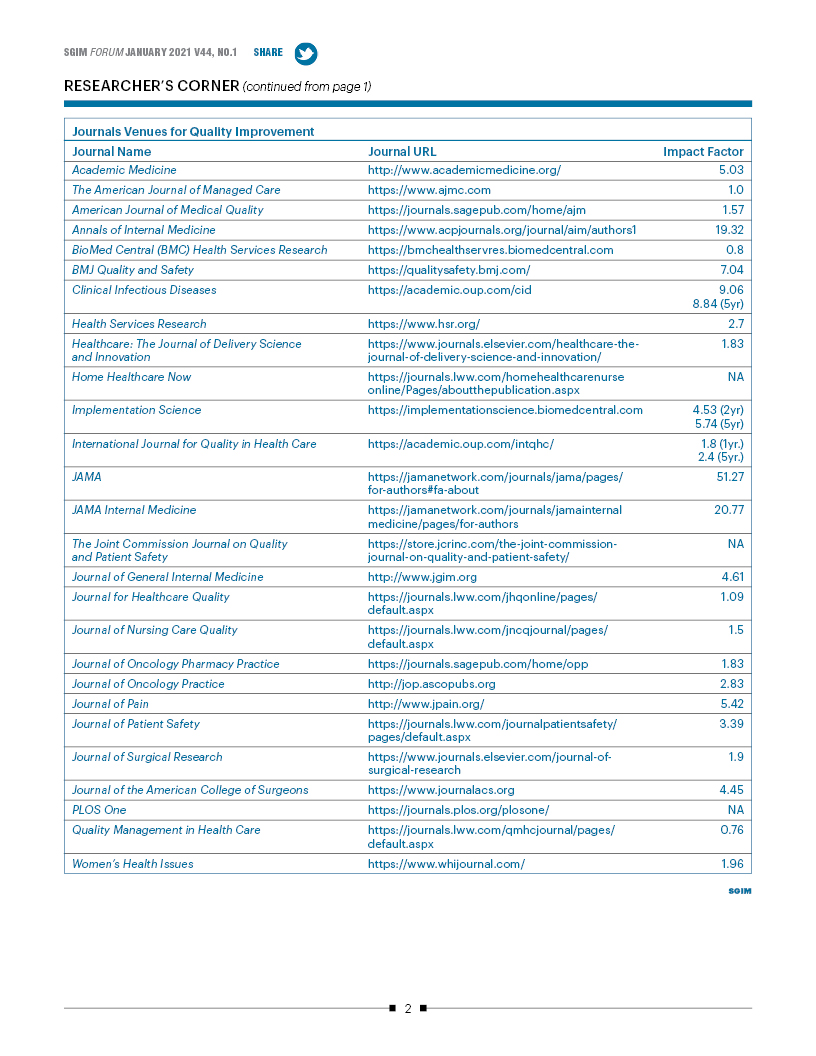 SGIM FORUM JANUARY 2021 V44, NO.1 SHARE

RESEARCHER'S CORNER (continued from page 1)

Journals Venues for Quality Improvement

| Journal Name | Journal URL | Impact Factor |
|---|---|---|
| Academic Medicine | http://www.academicmedicine.org/ | 5.03 |
| The American Journal of Managed Care | https://www.ajmc.com | 1.0 |
| American Journal of Medical Quality | https://journals.sagepub.com/home/ajm | 1.57 |
| Annals of Internal Medicine | https://www.acpjournals.org/journal/aim/authors1 | 19.32 |
| BioMed Central (BMC) Health Services Research | https://bmchealthservres.biomedcentral.com | 0.8 |
| BMJ Quality and Safety | https://qualitysafety.bmj.com/ | 7.04 |
| Clinical Infectious Diseases | https://academic.oup.com/cid | 9.06 8.84 (5yr) |
| Health Services Research | https://www.hsr.org/ | 2.7 |
| Healthcare: The Journal of Delivery Science and Innovation | https://www.journals.elsevier.com/healthcare-the-journal-of-delivery-science-and-innovation/ | 1.83 |
| Home Healthcare Now | https://journals.lww.com/homehealthcarenurse online/Pages/aboutthepublication.aspx | NA |
| Implementation Science | https://implementationscience.biomedcentral.com | 4.53 (2yr) 5.74 (5yr) |
| International Journal for Quality in Health Care | https://academic.oup.com/intqhc/ | 1.8 (1yr.) 2.4 (5yr.) |
| JAMA | https://jamanetwork.com/journals/jama/pages/for-authors#fa-about | 51.27 |
| JAMA Internal Medicine | https://jamanetwork.com/journals/jamainternal medicine/pages/for-authors | 20.77 |
| The Joint Commission Journal on Quality and Patient Safety | https://store.jcrinc.com/the-joint-commission-journal-on-quality-and-patient-safety/ | NA |
| Journal of General Internal Medicine | http://www.jgim.org | 4.61 |
| Journal for Healthcare Quality | https://journals.lww.com/jhqonline/pages/default.aspx | 1.09 |
| Journal of Nursing Care Quality | https://journals.lww.com/jncqjournal/pages/default.aspx | 1.5 |
| Journal of Oncology Pharmacy Practice | https://journals.sagepub.com/home/opp | 1.83 |
| Journal of Oncology Practice | http://jop.ascopubs.org | 2.83 |
| Journal of Pain | http://www.jpain.org/ | 5.42 |
| Journal of Patient Safety | https://journals.lww.com/journalpatientsafety/pages/default.aspx | 3.39 |
| Journal of Surgical Research | https://www.journals.elsevier.com/journal-of-surgical-research | 1.9 |
| Journal of the American College of Surgeons | https://www.journalacs.org | 4.45 |
| PLOS One | https://journals.plos.org/plosone/ | NA |
| Quality Management in Health Care | https://journals.lww.com/qmhcjournal/pages/default.aspx | 0.76 |
| Women's Health Issues | https://www.whijournal.com/ | 1.96 |

SGIM

2